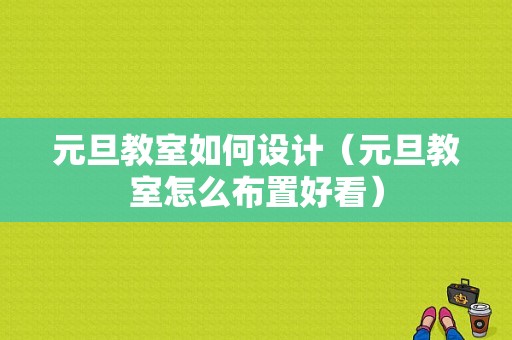 元旦教室如何设计（元旦教室怎么布置好看）